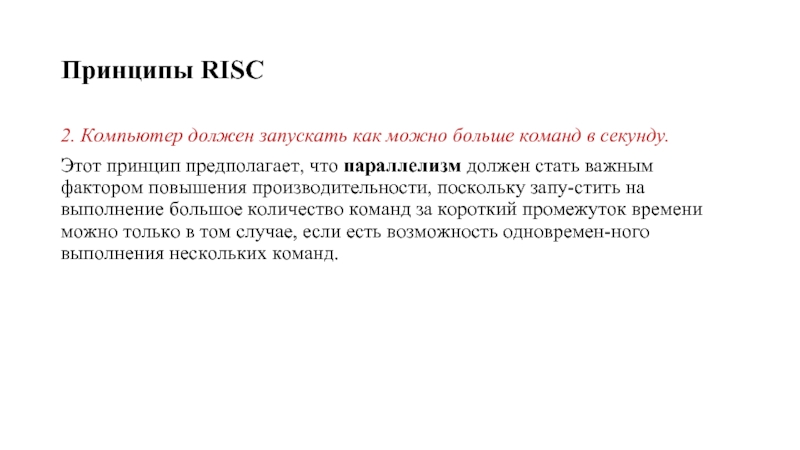 Принципы RISC

2. Компьютер должен запускать как можно больше команд в секунду.

Этот принцип предполагает, что параллелизм должен стать важным фактором повышения производительности, поскольку запу-стить на выполнение большое количество команд за короткий промежуток времени можно только в том случае, если есть возможность одновремен-ного выполнения нескольких команд.